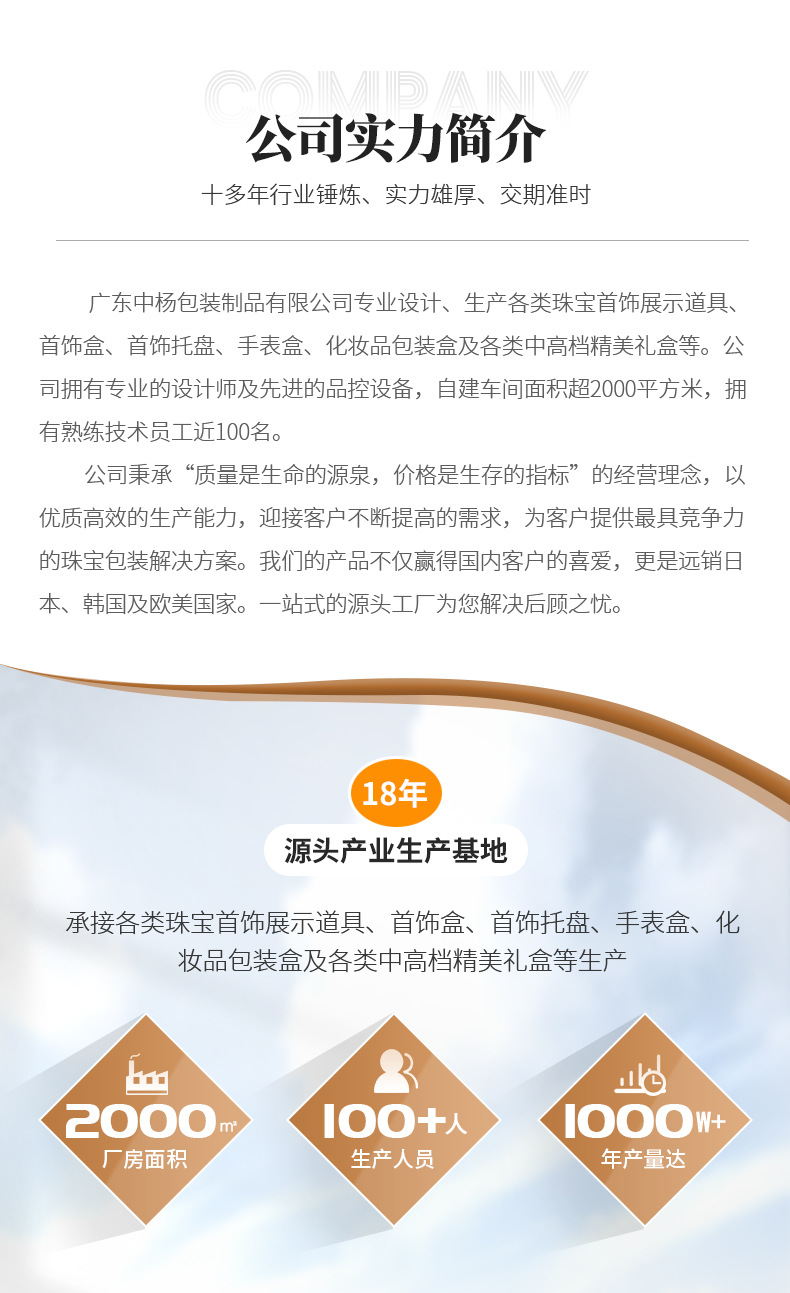 COMPANY

公司实力简介

十多年行业锤炼、实力雄厚、交期准时

广东中杨包装制品有限公司专业设计、生产各类珠宝首饰展示道具、首饰盒、首饰托盘、手表盒、化妆品包装盒及各类中高档精美礼盒等。公司拥有专业的设计师及先进的品控设备，自建车间面积超2000平方米，拥有熟练技术员工近100名。

公司秉承“质量是生命的源泉，价格是生存的指标”的经营理念，以优质高效的生产能力，迎接客户不断提高的需求，为客户提供最具竞争力的珠宝包装解决方案。我们的产品不仅赢得国内客户的喜爱，更是远销日本、韩国及欧美国家。一站式的源头工厂为您解决后顾之忧。

18年

源头产业生产基地

承接各类珠宝首饰展示道具、首饰盒、首饰托盘、手表盒、化妆品包装盒及各类中高档精美礼盒等生产

2000㎡
厂房面积

100+人
生产人员

1000W+
年产量达